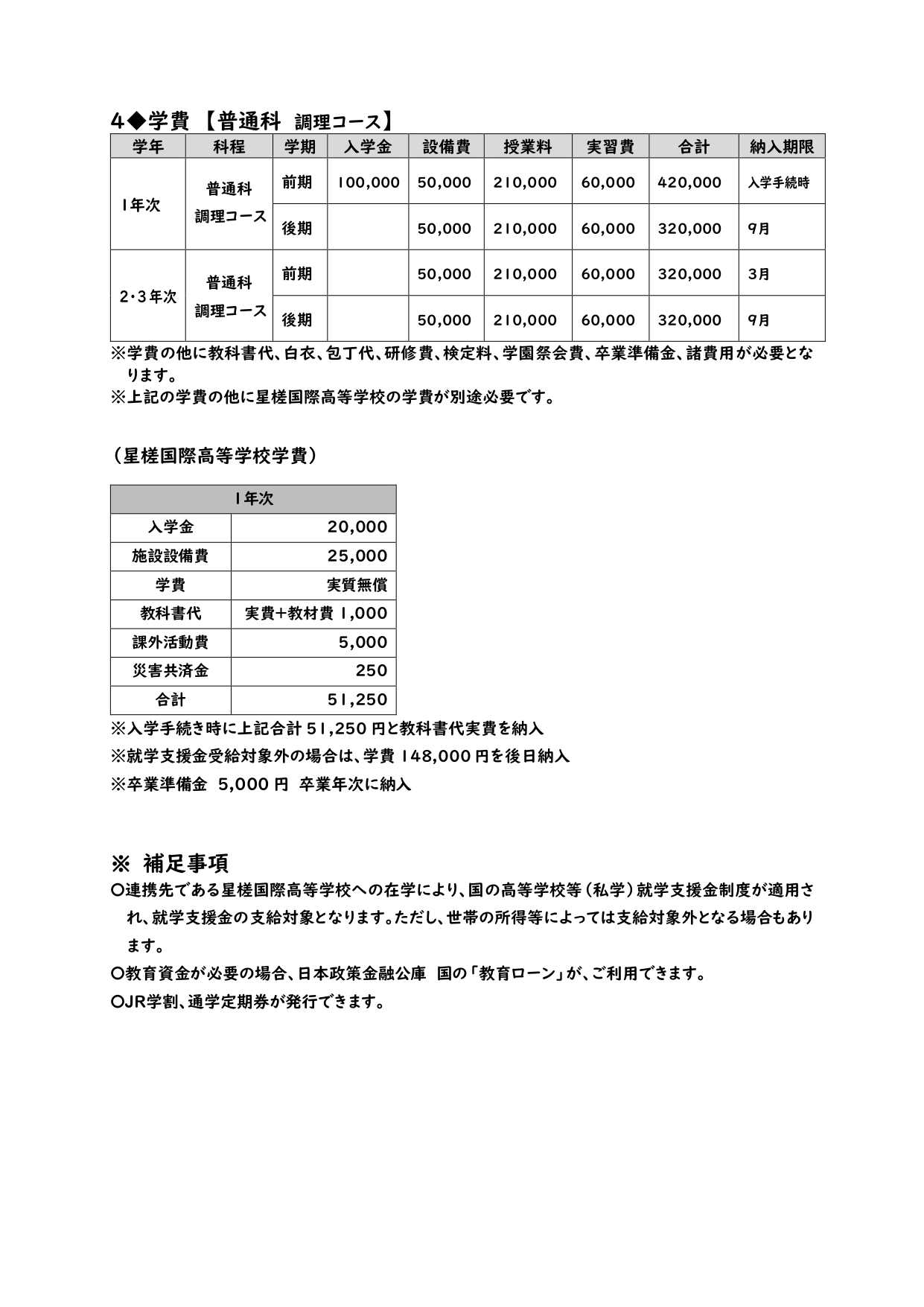 4◆学費 【普通科 調理コース】

| 学年 | 科程 | 学期 | 入学金 | 設備費 | 授業料 | 実習費 | 合計 | 納入期限 |
|---|---|---|---|---|---|---|---|---|
| 1年次 | 普通科 調理コース | 前期 | 100,000 | 50,000 | 210,000 | 60,000 | 420,000 | 入学手続時 |
| | | 後期 | | 50,000 | 210,000 | 60,000 | 320,000 | 9月 |
| 2･3年次 | 普通科 調理コース | 前期 | | 50,000 | 210,000 | 60,000 | 320,000 | 3月 |
| | | 後期 | | 50,000 | 210,000 | 60,000 | 320,000 | 9月 |

※学費の他に教科書代、白衣、包丁代、研修費、検定料、学園祭会費、卒業準備金、諸費用が必要となります。
※上記の学費の他に星槎国際高等学校の学費が別途必要です。

（星槎国際高等学校学費）

| 1年次 | |
|---|---|
| 入学金 | 20,000 |
| 施設設備費 | 25,000 |
| 学費 | 実質無償 |
| 教科書代 | 実費+教材費 1,000 |
| 課外活動費 | 5,000 |
| 災害共済金 | 250 |
| 合計 | 51,250 |

※入学手続き時に上記合計 51,250 円と教科書代実費を納入
※就学支援金受給対象外の場合は、学費 148,000 円を後日納入
※卒業準備金 5,000 円 卒業年次に納入

※ 補足事項
○連携先である星槎国際高等学校への在学により、国の高等学校等（私学）就学支援金制度が適用され、就学支援金の支給対象となります。ただし、世帯の所得等によっては支給対象外となる場合もあります。
○教育資金が必要の場合、日本政策金融公庫 国の「教育ローン」が、ご利用できます。
○JR学割、通学定期券が発行できます。